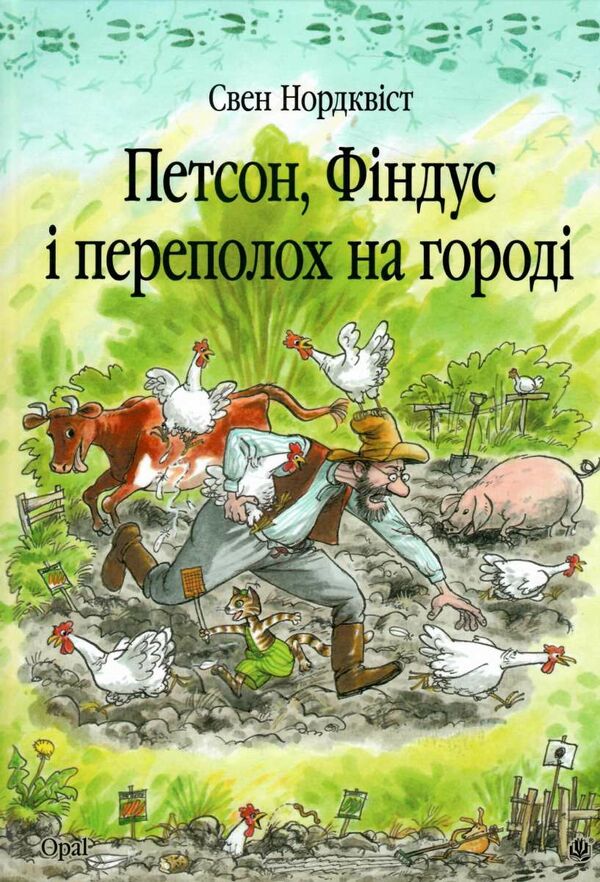 Свен Нордквіст

Петсон, Фіндус
і переполох на городі

Opal